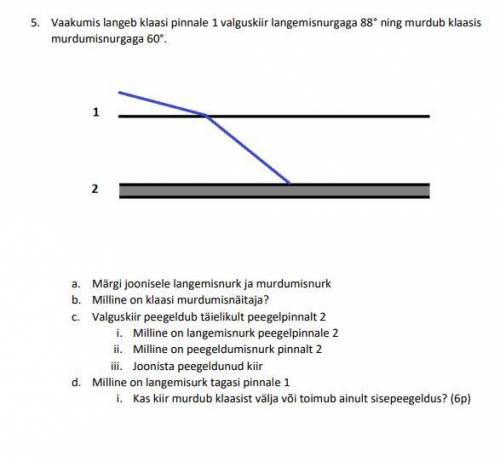 5. Vaakumis langeb klaasi pinnale 1 valguskiir langemisnurgaga 88° ning murdub klaasis murdumisnurgaga 60°.

1

2

a. Märgi joonisele langemisnurk ja murdumisnurk
b. Milline on klaasi murdumisnäitaja?
c. Valguskiir peegeldub täielikult peegelpinnalt 2
i. Milline on langemisnurk peegelpinnale 2
ii. Milline on peegeldumisnurk pinnalt 2
iii. Joonista peegeldunud kiir
d. Milline on langemisurk tagasi pinnale 1
i. Kas kiir murdub klaasist välja või toimub ainult sisepeegeldus? (6p)